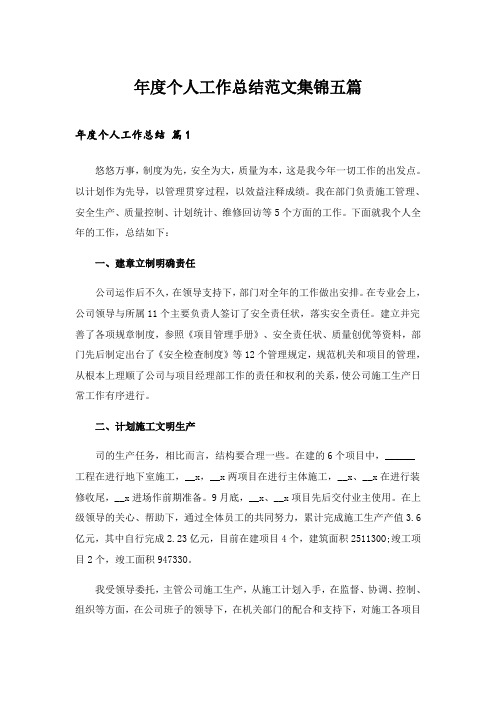 年度个人工作总结范文集锦五篇

年度个人工作总结 篇1

悠悠万事，制度为先，安全为大，质量为本，这是我今年一切工作的出发点。以计划作为先导，以管理贯穿过程，以效益注释成绩。我在部门负责施工管理、安全生产、质量控制、计划统计、维修回访等5个方面的工作。下面就我个人全年的工作，总结如下：

一、建章立制明确责任

公司运作后不久，在领导支持下，部门对全年的工作做出安排。在专业会上，公司领导与所属11个主要负责人签订了安全责任状，落实安全责任。建立并完善了各项规章制度，参照《项目管理手册》、安全责任状、质量创优等资料，部门先后制定出台了《安全检查制度》等12个管理规定，规范机关和项目的管理，从根本上理顺了公司与项目经理部工作的责任和权利的关系，使公司施工生产日常工作有序进行。

二、计划施工文明生产

司的生产任务，相比而言，结构要合理一些。在建的6个项目中，______工程在进行地下室施工，__x、__x两项目在进行主体施工，__x、__x在进行装修收尾，__x进场作前期准备。9月底，__x、__x项目先后交付业主使用。在上级领导的关心、帮助下，通过全体员工的共同努力，累计完成施工生产产值3.6亿元，其中自行完成2.23亿元，目前在建项目4个，建筑面积2511300;竣工项目2个，竣工面积947330。

我受领导委托，主管公司施工生产，从施工计划入手，在监督、协调、控制、组织等方面，在公司班子的领导下，在机关部门的配合和支持下，对施工各项目